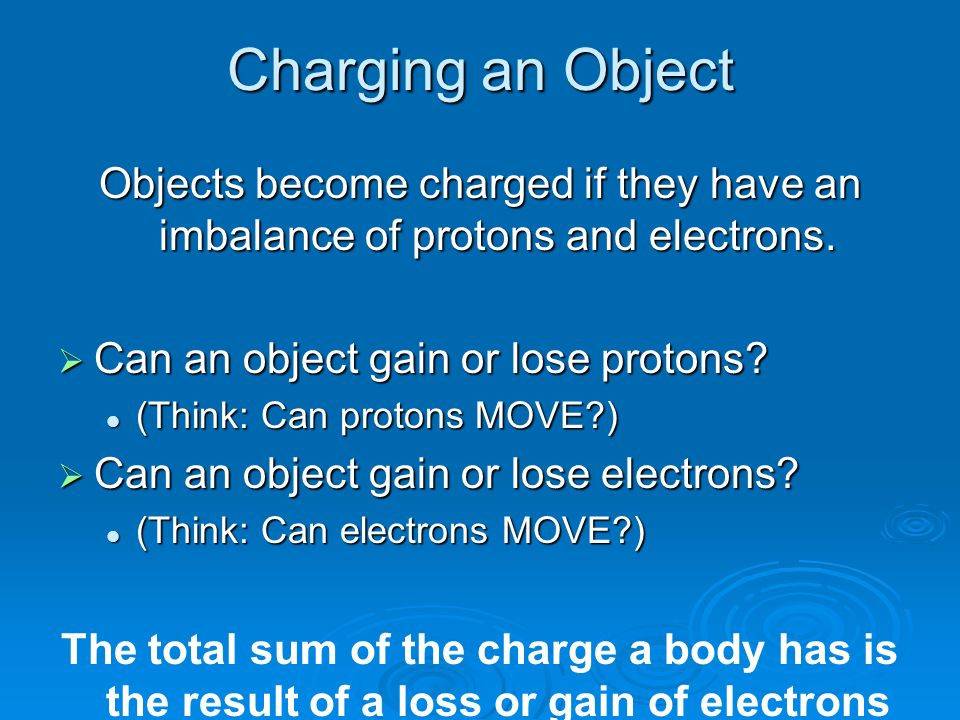 Charging an Object

Objects become charged if they have an imbalance of protons and electrons.

➢ Can an object gain or lose protons?
• (Think: Can protons MOVE?)
➢ Can an object gain or lose electrons?
• (Think: Can electrons MOVE?)

The total sum of the charge a body has is the result of a loss or gain of electrons